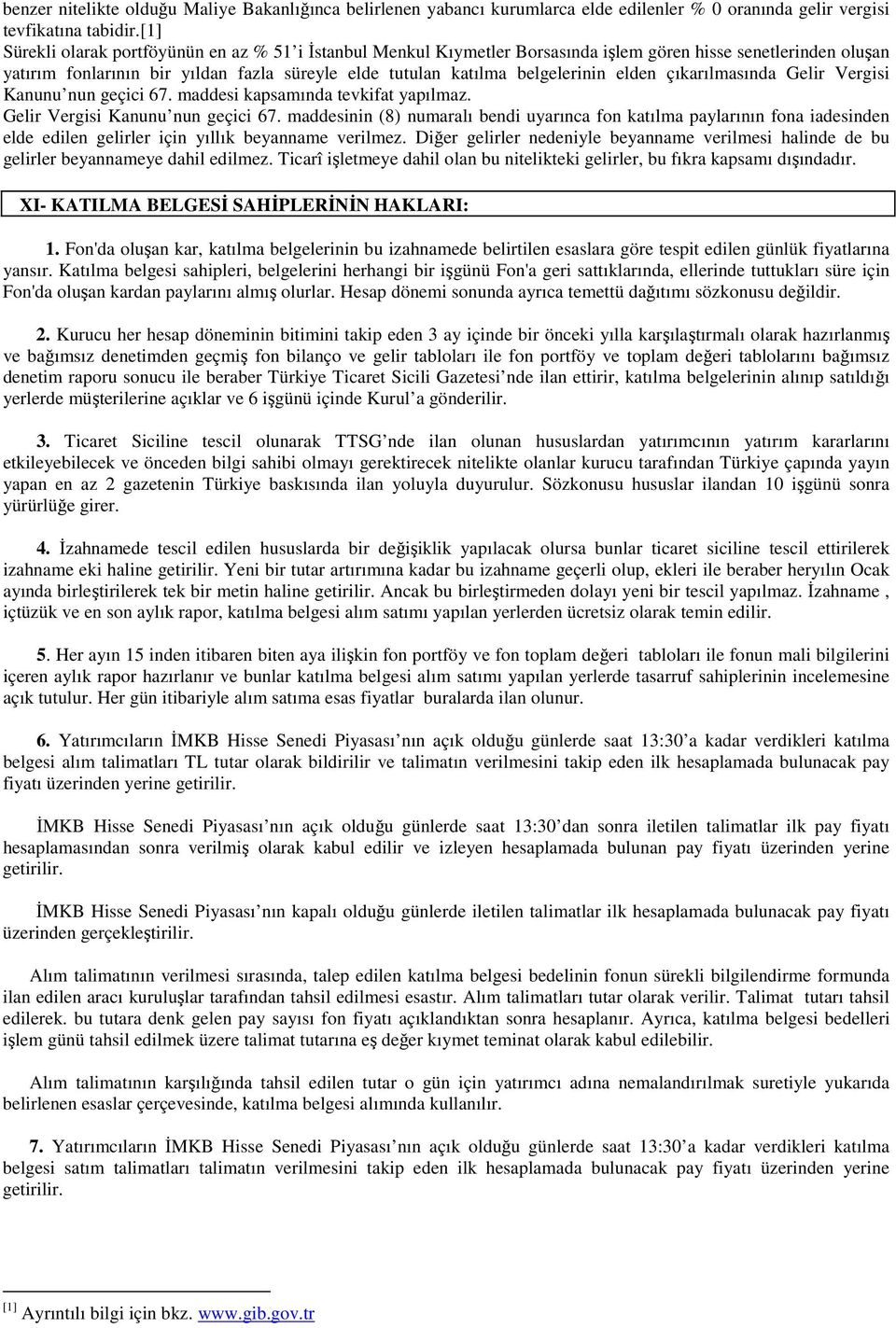 benzer nitelikte olduğu Maliye Bakanlığınca belirlenen yabancı kurumlarca elde edilenler % 0 oranında gelir vergisi tevfikatına tabidir.[1]
Sürekli olarak portföyünün en az % 51'i İstanbul Menkul Kıymetler Borsasında işlem gören hisse senetlerinden oluşan yatırım fonlarının bir yıldan fazla süreyle elde tutulan katılma belgelerinin elden çıkarılmasında Gelir Vergisi Kanunu'nun geçici 67. maddesi kapsamında tevkifat yapılmaz.
Gelir Vergisi Kanunu'nun geçici 67. maddesinin (8) numaralı bendi uyarınca fon katılma paylarının fona iadesinden elde edilen gelirler için yıllık beyanname verilmez. Diğer gelirler nedeniyle beyanname verilmesi halinde de bu gelirler beyannameye dahil edilmez. Ticarî işletmeye dahil olan bu nitelikteki gelirler, bu fıkra kapsamı dışındadır.

XI- KATILMA BELGESİ SAHİPLERİNİN HAKLARI:

1. Fon'da oluşan kar, katılma belgelerinin bu izahnamede belirtilen esaslara göre tespit edilen günlük fiyatlarına yansır. Katılma belgesi sahipleri, belgelerini herhangi bir işgünü Fon'a geri sattıklarında, ellerinde tuttukları süre için Fon'da oluşan kardan paylarını almış olurlar. Hesap dönemi sonunda ayrıca temettü dağıtımı sözkonusu değildir.

2. Kurucu her hesap döneminin bitimini takip eden 3 ay içinde bir önceki yılla karşılaştırmalı olarak hazırlanmış ve bağımsız denetimden geçmiş fon bilanço ve gelir tabloları ile fon portföy ve toplam değeri tablolarını bağımsız denetim raporu sonucu ile beraber Türkiye Ticaret Sicili Gazetesi'nde ilan ettirir, katılma belgelerinin alınıp satıldığı yerlerde müşterilerine açıklar ve 6 işgünü içinde Kurul'a gönderilir.

3. Ticaret Siciline tescil olunarak TTSG'nde ilan olunan hususlardan yatırımcının yatırım kararlarını etkileyebilecek ve önceden bilgi sahibi olmayı gerektirecek nitelikte olanlar kurucu tarafından Türkiye çapında yayın yapan en az 2 gazetenin Türkiye baskısında ilan yoluyla duyurulur. Sözkonusu hususlar ilandan 10 işgünü sonra yürürlüğe girer.

4. İzahnamede tescil edilen hususlarda bir değişiklik yapılacak olursa bunlar ticaret siciline tescil ettirilerek izahname eki haline getirilir. Yeni bir tutar artırımına kadar bu izahname geçerli olup, ekleri ile beraber heryılın Ocak ayında birleştirilerek tek bir metin haline getirilir. Ancak bu birleştirmeden dolayı yeni bir tescil yapılmaz. İzahname , içtüzük ve en son aylık rapor, katılma belgesi alım satımı yapılan yerlerden ücretsiz olarak temin edilir.

5. Her ayın 15 inden itibaren biten aya ilişkin fon portföy ve fon toplam değeri tabloları ile fonun mali bilgilerini içeren aylık rapor hazırlanır ve bunlar katılma belgesi alım satımı yapılan yerlerde tasarruf sahiplerinin incelemesine açık tutulur. Her gün itibariyle alım satıma esas fiyatlar buralarda ilan olunur.

6. Yatırımcıların İMKB Hisse Senedi Piyasası'nın açık olduğu günlerde saat 13:30'a kadar verdikleri katılma belgesi alım talimatları TL tutar olarak bildirilir ve talimatın verilmesini takip eden ilk hesaplamada bulunacak pay fiyatı üzerinden yerine getirilir.

İMKB Hisse Senedi Piyasası'nın açık olduğu günlerde saat 13:30'dan sonra iletilen talimatlar ilk pay fiyatı hesaplamasından sonra verilmiş olarak kabul edilir ve izleyen hesaplamada bulunan pay fiyatı üzerinden yerine getirilir.

İMKB Hisse Senedi Piyasası'nın kapalı olduğu günlerde iletilen talimatlar ilk hesaplamada bulunacak pay fiyatı üzerinden gerçekleştirilir.

Alım talimatının verilmesi sırasında, talep edilen katılma belgesi bedelinin fonun sürekli bilgilendirme formunda ilan edilen aracı kuruluşlar tarafından tahsil edilmesi esastır. Alım talimatları tutar olarak verilir. Talimat tutarı tahsil edilerek. bu tutara denk gelen pay sayısı fon fiyatı açıklandıktan sonra hesaplanır. Ayrıca, katılma belgesi bedelleri işlem günü tahsil edilmek üzere talimat tutarına eş değer kıymet teminat olarak kabul edilebilir.

Alım talimatının karşılığında tahsil edilen tutar o gün için yatırımcı adına nemalandırılmak suretiyle yukarıda belirlenen esaslar çerçevesinde, katılma belgesi alımında kullanılır.

7. Yatırımcıların İMKB Hisse Senedi Piyasası'nın açık olduğu günlerde saat 13:30'a kadar verdikleri katılma belgesi satım talimatları talimatın verilmesini takip eden ilk hesaplamada bulunacak pay fiyatı üzerinden yerine getirilir.

[1] Ayrıntılı bilgi için bkz. www.gib.gov.tr